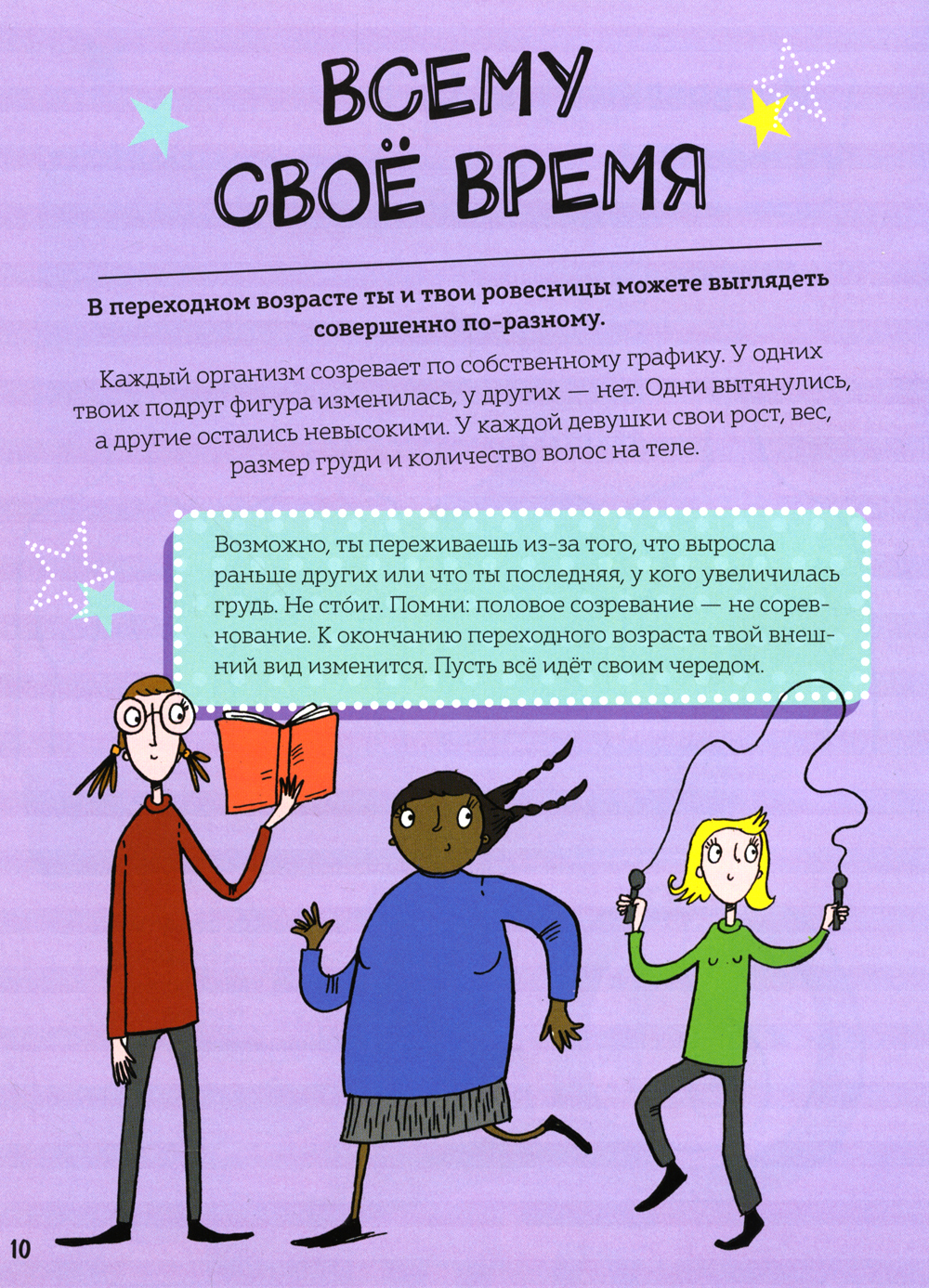 ВСЕМУ
СВОЁ ВРЕМЯ

В переходном возрасте ты и твои ровесницы можете выглядеть совершенно по-разному.

Каждый организм созревает по собственному графику. У одних твоих подруг фигура изменилась, у других — нет. Одни вытянулись, а другие остались невысокими. У каждой девушки свои рост, вес, размер груди и количество волос на теле.

Возможно, ты переживаешь из-за того, что выросла раньше других или что ты последняя, у кого увеличилась грудь. Не сто́ит. Помни: половое созревание — не соревнование. К окончанию переходного возраста твой внешний вид изменится. Пусть всё идёт своим чередом.

10